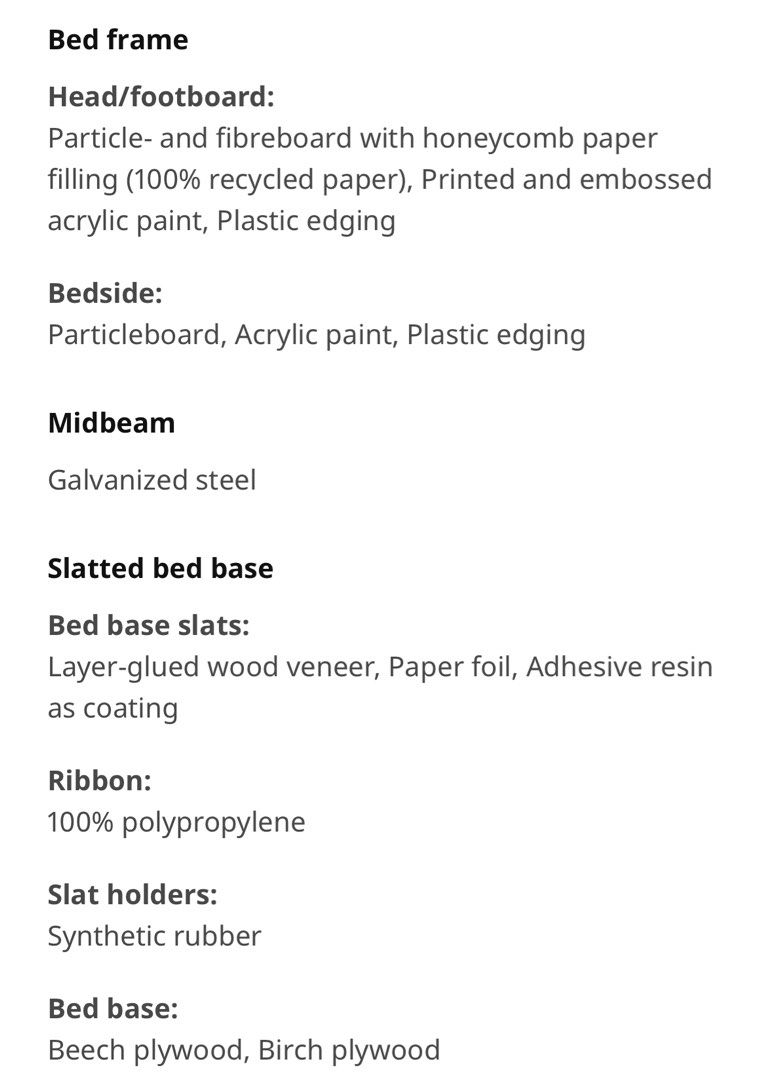 Bed frame

Head/footboard:
Particle- and fibreboard with honeycomb paper filling (100% recycled paper), Printed and embossed acrylic paint, Plastic edging

Bedside:
Particleboard, Acrylic paint, Plastic edging

Midbeam

Galvanized steel

Slatted bed base

Bed base slats:
Layer-glued wood veneer, Paper foil, Adhesive resin as coating

Ribbon:
100% polypropylene

Slat holders:
Synthetic rubber

Bed base:
Beech plywood, Birch plywood